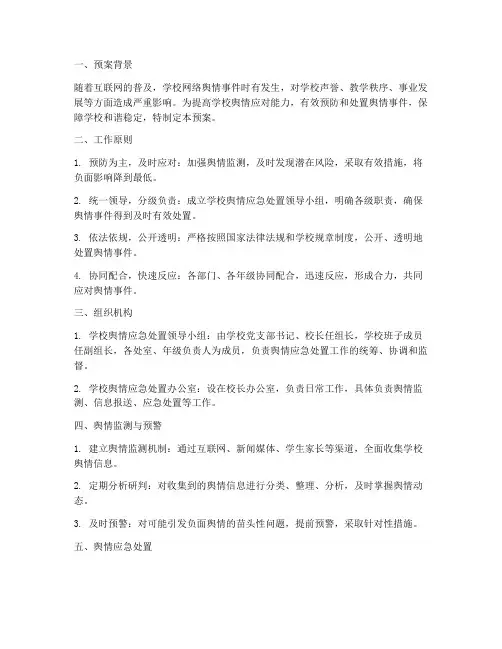 一、预案背景

随着互联网的普及，学校网络舆情事件时有发生，对学校声誉、教学秩序、事业发展等方面造成严重影响。为提高学校舆情应对能力，有效预防和处置舆情事件，保障学校和谐稳定，特制定本预案。

二、工作原则

1. 预防为主，及时应对：加强舆情监测，及时发现潜在风险，采取有效措施，将负面影响降到最低。

2. 统一领导，分级负责：成立学校舆情应急处置领导小组，明确各级职责，确保舆情事件得到及时有效处置。

3. 依法依规，公开透明：严格按照国家法律法规和学校规章制度，公开、透明地处置舆情事件。

4. 协同配合，快速反应：各部门、各年级协同配合，迅速反应，形成合力，共同应对舆情事件。

三、组织机构

1. 学校舆情应急处置领导小组：由学校党支部书记、校长任组长，学校班子成员任副组长，各处室、年级负责人为成员，负责舆情应急处置工作的统筹、协调和监督。

2. 学校舆情应急处置办公室：设在校长办公室，负责日常工作，具体负责舆情监测、信息报送、应急处置等工作。

四、舆情监测与预警

1. 建立舆情监测机制：通过互联网、新闻媒体、学生家长等渠道，全面收集学校舆情信息。

2. 定期分析研判：对收集到的舆情信息进行分类、整理、分析，及时掌握舆情动态。

3. 及时预警：对可能引发负面舆情的苗头性问题，提前预警，采取针对性措施。

五、舆情应急处置